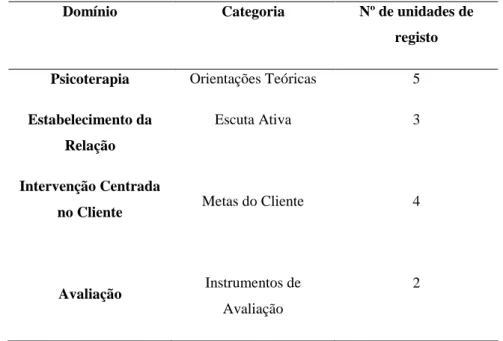 | Domínio | Categoria | Nº de unidades de registo |
|---|---|---|
| Psicoterapia | Orientações Teóricas | 5 |
| Estabelecimento da Relação | Escuta Ativa | 3 |
| Intervenção Centrada no Cliente | Metas do Cliente | 4 |
| Avaliação | Instrumentos de Avaliação | 2 |